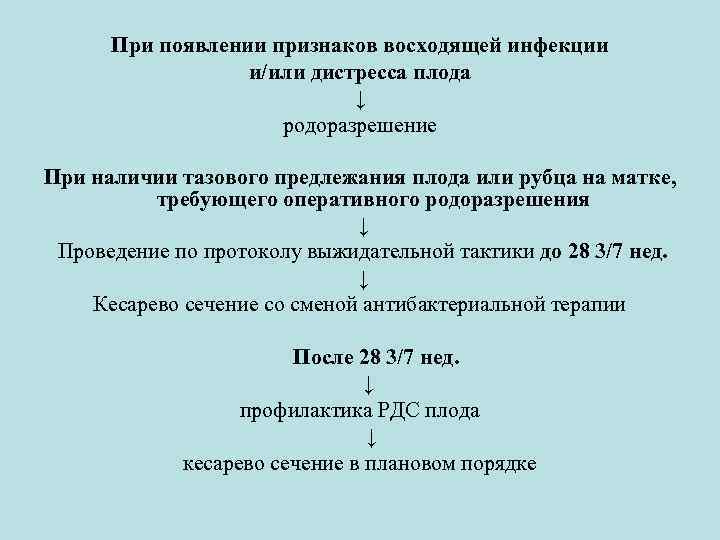 При появлении признаков восходящей инфекции и/или дистресса плода
↓
родоразрешение

При наличии тазового предлежания плода или рубца на матке, требующего оперативного родоразрешения
↓
Проведение по протоколу выжидательной тактики до 28 3/7 нед.
↓
Кесарево сечение со сменой антибактериальной терапии

После 28 3/7 нед.
↓
профилактика РДС плода
↓
кесарево сечение в плановом порядке